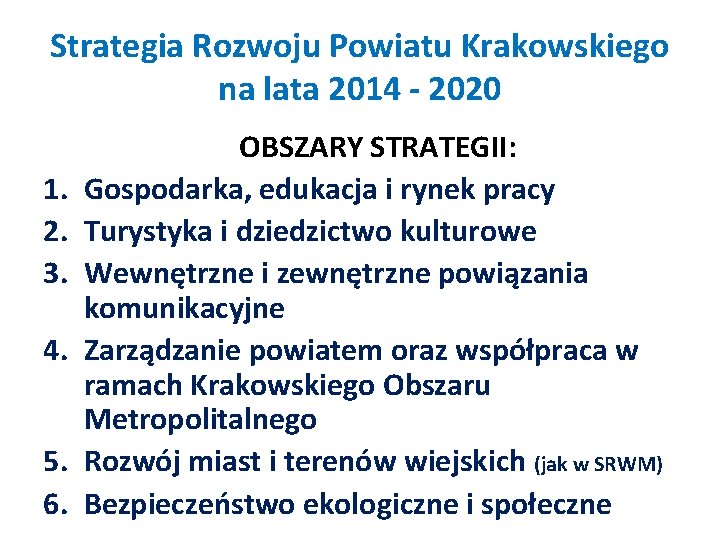 Strategia Rozwoju Powiatu Krakowskiego na lata 2014 - 2020

OBSZARY STRATEGII:

1. Gospodarka, edukacja i rynek pracy
2. Turystyka i dziedzictwo kulturowe
3. Wewnętrzne i zewnętrzne powiązania komunikacyjne
4. Zarządzanie powiatem oraz współpraca w ramach Krakowskiego Obszaru Metropolitalnego
5. Rozwój miast i terenów wiejskich (jak w SRWM)
6. Bezpieczeństwo ekologiczne i społeczne